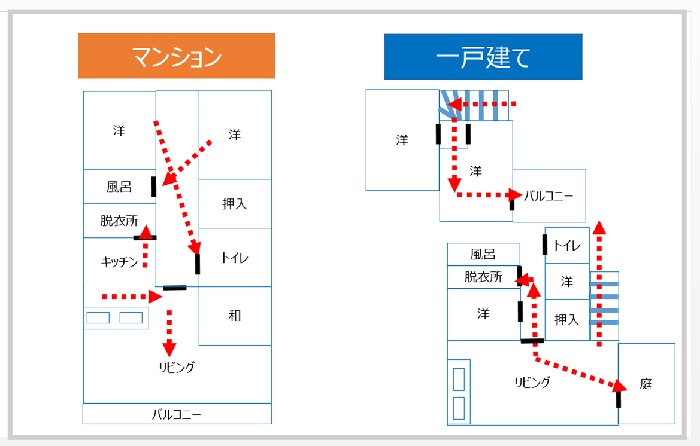 マンション

洋

洋

風呂

押入

脱衣所

キッチン

トイレ

和

リビング

バルコニー

一戸建て

洋

洋

バルコニー

風呂

トイレ

脱衣所

洋

洋

押入

リビング

庭